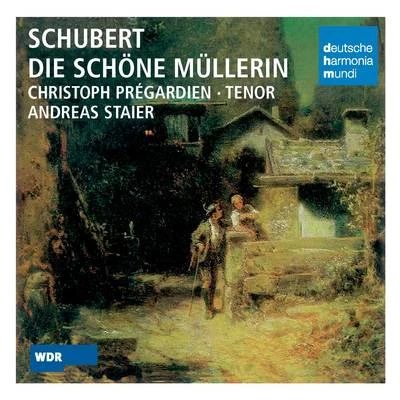 SCHUBERT
DIE SCHÖNE MÜLLERIN
CHRISTOPH PRÉGARDIEN · TENOR
ANDREAS STAIER

deutsche harmonia mundi

WDR